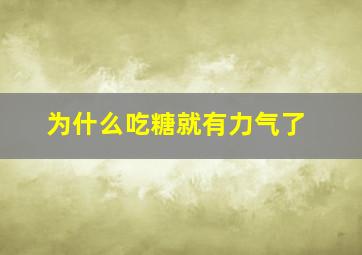 为什么吃糖就有力气了